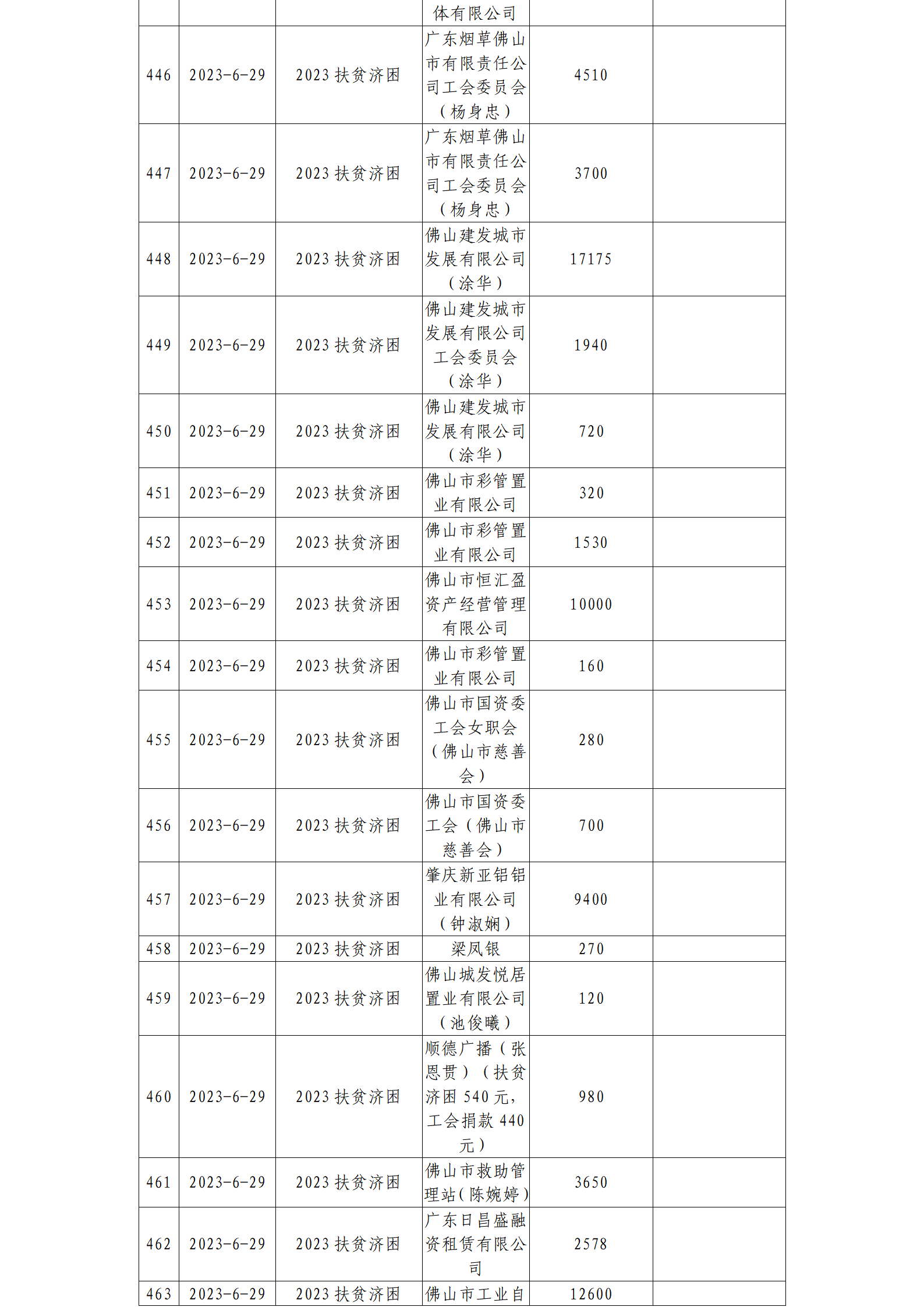 |  |  |  | 体有限公司 |  |  |
|---|---|---|---|---|---|
| 446 | 2023-6-29 | 2023 扶贫济困 | 广东烟草佛山市有限责任公司工会委员会（杨身忠） | 4510 |  |
| 447 | 2023-6-29 | 2023 扶贫济困 | 广东烟草佛山市有限责任公司工会委员会（杨身忠） | 3700 |  |
| 448 | 2023-6-29 | 2023 扶贫济困 | 佛山建发城市发展有限公司（涂华） | 17175 |  |
| 449 | 2023-6-29 | 2023 扶贫济困 | 佛山建发城市发展有限公司工会委员会（涂华） | 1940 |  |
| 450 | 2023-6-29 | 2023 扶贫济困 | 佛山建发城市发展有限公司（涂华） | 720 |  |
| 451 | 2023-6-29 | 2023 扶贫济困 | 佛山市彩管置业有限公司 | 320 |  |
| 452 | 2023-6-29 | 2023 扶贫济困 | 佛山市彩管置业有限公司 | 1530 |  |
| 453 | 2023-6-29 | 2023 扶贫济困 | 佛山市恒汇盈资产经营管理有限公司 | 10000 |  |
| 454 | 2023-6-29 | 2023 扶贫济困 | 佛山市彩管置业有限公司 | 160 |  |
| 455 | 2023-6-29 | 2023 扶贫济困 | 佛山市国资委工会女职会（佛山市慈善会） | 280 |  |
| 456 | 2023-6-29 | 2023 扶贫济困 | 佛山市国资委工会（佛山市慈善会） | 700 |  |
| 457 | 2023-6-29 | 2023 扶贫济困 | 肇庆新亚铝铝业有限公司（钟淑娴） | 9400 |  |
| 458 | 2023-6-29 | 2023 扶贫济困 | 梁凤银 | 270 |  |
| 459 | 2023-6-29 | 2023 扶贫济困 | 佛山城发悦居置业有限公司（池俊曦） | 120 |  |
| 460 | 2023-6-29 | 2023 扶贫济困 | 顺德广播（张恩贯）（扶贫济困 540 元，工会捐款 440 元） | 980 |  |
| 461 | 2023-6-29 | 2023 扶贫济困 | 佛山市救助管理站（陈婉婷） | 3650 |  |
| 462 | 2023-6-29 | 2023 扶贫济困 | 广东日昌盛融资租赁有限公司 | 2578 |  |
| 463 | 2023-6-29 | 2023 扶贫济困 | 佛山市工业自 | 12600 |  |